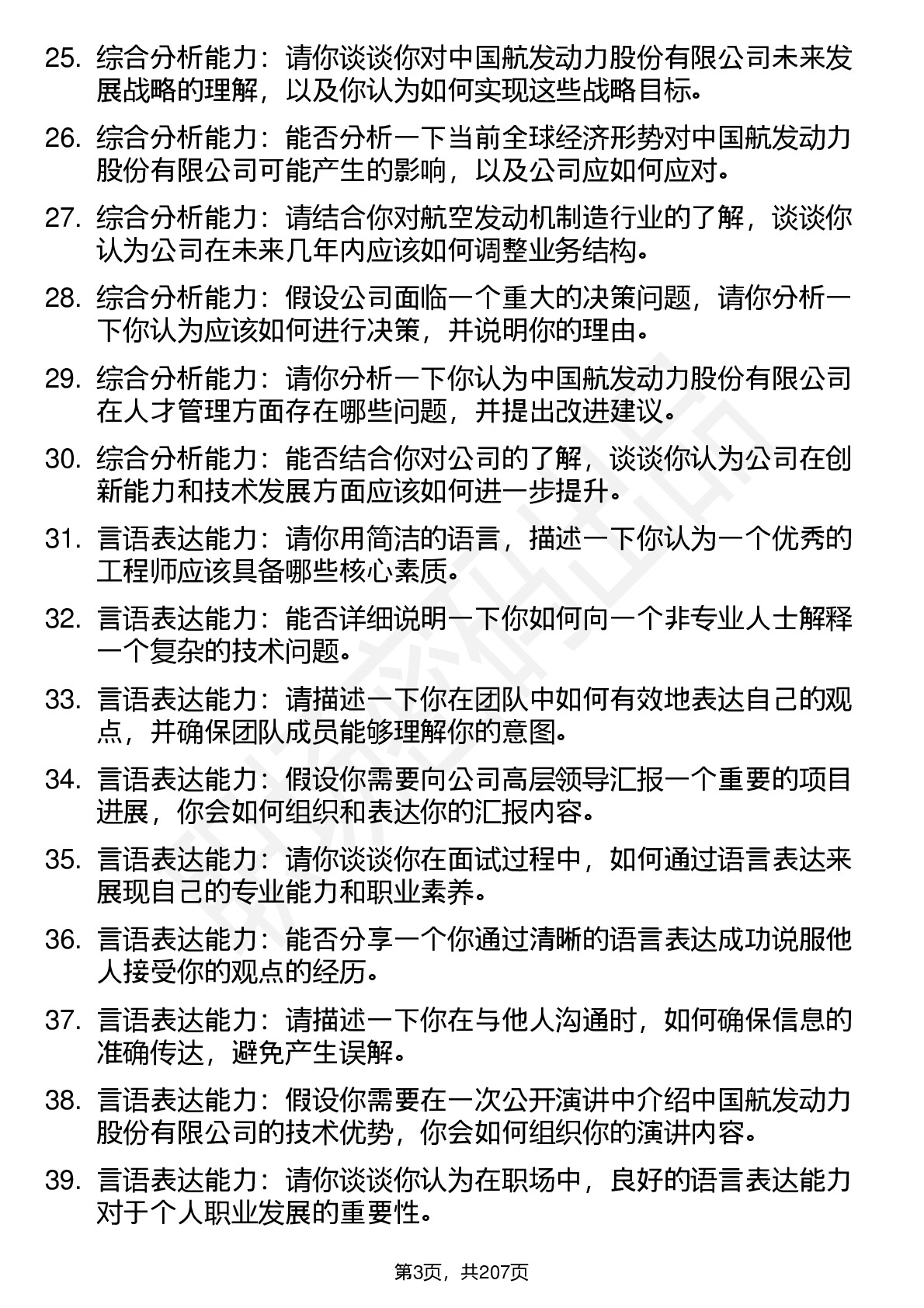 25. 综合分析能力：请你谈谈你对中国航发动力股份有限公司未来发展战略的理解，以及你认为如何实现这些战略目标。

26. 综合分析能力：能否分析一下当前全球经济形势对中国航发动力股份有限公司可能产生的影响，以及公司应如何应对。

27. 综合分析能力：请结合你对航空发动机制造行业的了解，谈谈你认为公司在未来几年内应该如何调整业务结构。

28. 综合分析能力：假设公司面临一个重大的决策问题，请你分析一下你认为应该如何进行决策，并说明你的理由。

29. 综合分析能力：请你分析一下你认为中国航发动力股份有限公司在人才管理方面存在哪些问题，并提出改进建议。

30. 综合分析能力：能否结合你对公司的了解，谈谈你认为公司在创新能力和技术发展方面应该如何进一步提升。

31. 言语表达能力：请你用简洁的语言，描述一下你认为一个优秀的工程师应该具备哪些核心素质。

32. 言语表达能力：能否详细说明一下你如何向一个非专业人士解释一个复杂的技术问题。

33. 言语表达能力：请描述一下你在团队中如何有效地表达自己的观点，并确保团队成员能够理解你的意图。

34. 言语表达能力：假设你需要向公司高层领导汇报一个重要的项目进展，你会如何组织和表达你的汇报内容。

35. 言语表达能力：请你谈谈你在面试过程中，如何通过语言表达来展现自己的专业能力和职业素养。

36. 言语表达能力：能否分享一个你通过清晰的语言表达成功说服他人接受你的观点的经历。

37. 言语表达能力：请描述一下你在与他人沟通时，如何确保信息的准确传达，避免产生误解。

38. 言语表达能力：假设你需要在一次公开演讲中介绍中国航发动力股份有限公司的技术优势，你会如何组织你的演讲内容。

39. 言语表达能力：请你谈谈你认为在职场中，良好的语言表达能力对于个人职业发展的重要性。

第3页，共207页